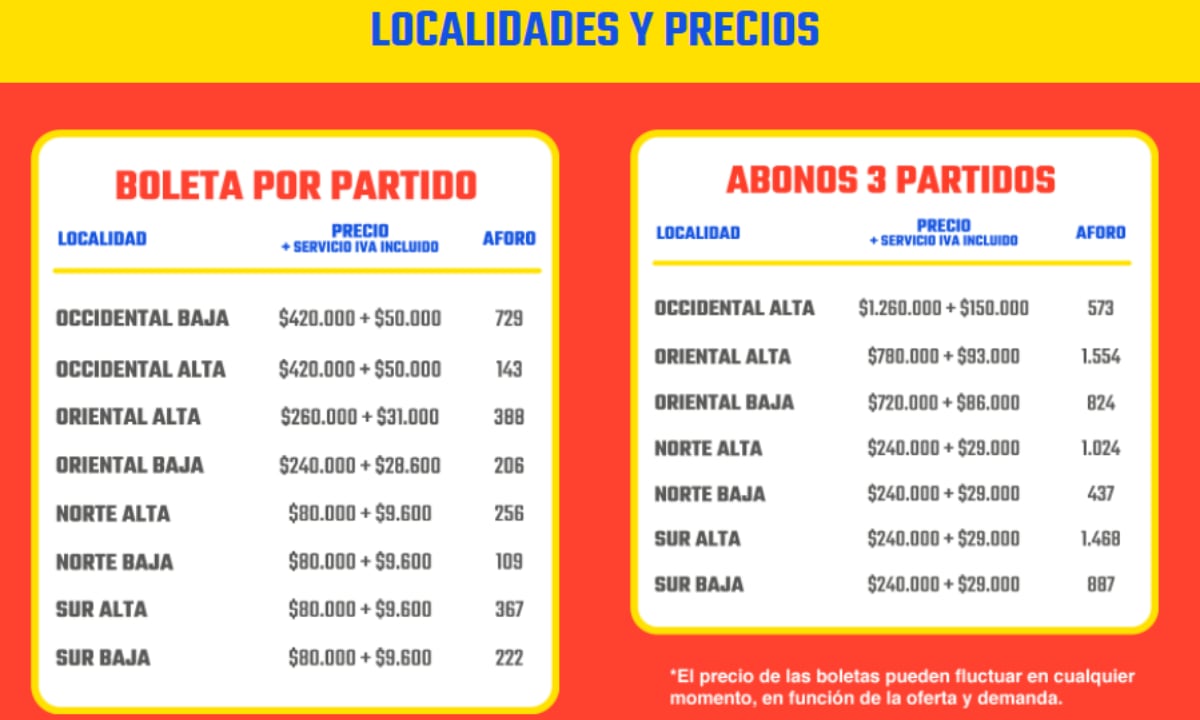 LOCALIDADES Y PRECIOS

BOLETA POR PARTIDO

| LOCALIDAD | PRECIO + SERVICIO IVA INCLUIDO | AFORO |
|---|---|---|
| OCCIDENTAL BAJA | \$420.000 + \$50.000 | 729 |
| OCCIDENTAL ALTA | \$420.000 + \$50.000 | 143 |
| ORIENTAL ALTA | \$260.000 + \$31.000 | 388 |
| ORIENTAL BAJA | \$240.000 + \$28.600 | 206 |
| NORTE ALTA | \$80.000 + \$9.600 | 256 |
| NORTE BAJA | \$80.000 + \$9.600 | 109 |
| SUR ALTA | \$80.000 + \$9.600 | 367 |
| SUR BAJA | \$80.000 + \$9.600 | 222 |

ABONOS 3 PARTIDOS

| LOCALIDAD | PRECIO + SERVICIO IVA INCLUIDO | AFORO |
|---|---|---|
| OCCIDENTAL ALTA | \$1.260.000 + \$150.000 | 573 |
| ORIENTAL ALTA | \$780.000 + \$93.000 | 1.554 |
| ORIENTAL BAJA | \$720.000 + \$86.000 | 824 |
| NORTE ALTA | \$240.000 + \$29.000 | 1.024 |
| NORTE BAJA | \$240.000 + \$29.000 | 437 |
| SUR ALTA | \$240.000 + \$29.000 | 1.468 |
| SUR BAJA | \$240.000 + \$29.000 | 887 |

*El precio de las boletas pueden fluctuar en cualquier momento, en función de la oferta y demanda.